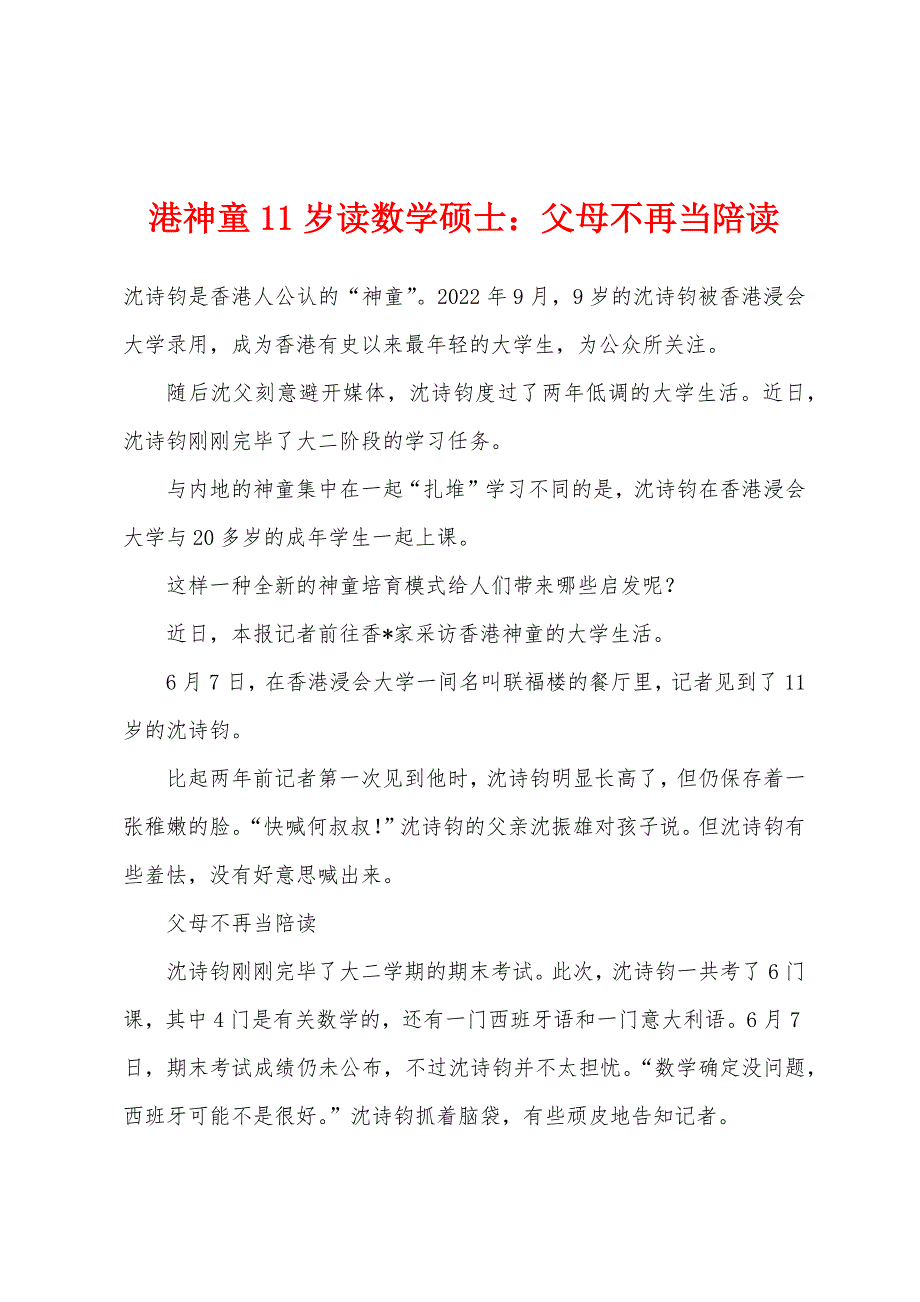 港神童 11 岁读数学硕士：父母不再当陪读

沈诗钧是香港人公认的“神童”。2022 年 9 月，9 岁的沈诗钧被香港浸会大学录用，成为香港有史以来最年轻的大学生，为公众所关注。

随后沈父刻意避开媒体，沈诗钧度过了两年低调的大学生活。近日，沈诗钧刚刚完毕了大二阶段的学习任务。

与内地的神童集中在一起“扎堆”学习不同的是，沈诗钧在香港浸会大学与 20 多岁的成年学生一起上课。

这样一种全新的神童培育模式给人们带来哪些启发呢？

近日，本报记者前往香*家采访香港神童的大学生活。

6 月 7 日，在香港浸会大学一间名叫联福楼的餐厅里，记者见到了 11 岁的沈诗钧。

比起两年前记者第一次见到他时，沈诗钧明显长高了，但仍保存着一张稚嫩的脸。“快喊何叔叔！”沈诗钧的父亲沈振雄对孩子说。但沈诗钧有些羞怯，没有好意思喊出来。

父母不再当陪读

沈诗钧刚刚完毕了大二学期的期末考试。此次，沈诗钧一共考了 6 门课，其中 4 门是有关数学的，还有一门西班牙语和一门意大利语。6 月 7 日，期末考试成绩仍未公布，不过沈诗钧并不太担忧。“数学确定没问题，西班牙可能不是很好。”沈诗钧抓着脑袋，有些顽皮地告知记者。